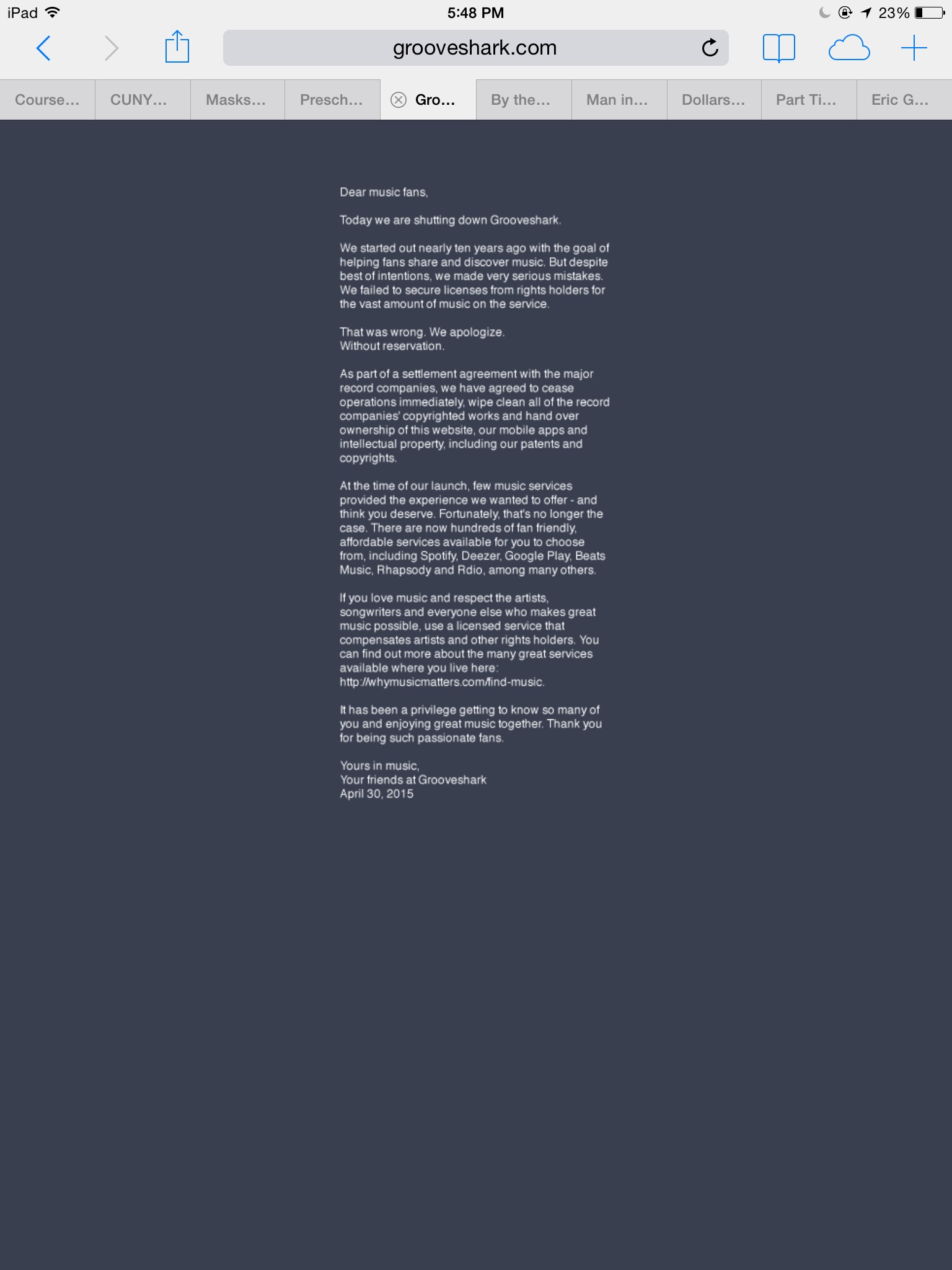 iPad 5:48 PM 23%

grooveshark.com

Course... CUNY... Masks... Presch... Gro... By the... Man in... Dollars... Part Ti... Eric G...

Dear music fans,

Today we are shutting down Grooveshark.

We started out nearly ten years ago with the goal of helping fans share and discover music. But despite best of intentions, we made very serious mistakes. We failed to secure licenses from rights holders for the vast amount of music on the service.

That was wrong. We apologize.
Without reservation.

As part of a settlement agreement with the major record companies, we have agreed to cease operations immediately, wipe clean all of the record companies' copyrighted works and hand over ownership of this website, our mobile apps and intellectual property, including our patents and copyrights.

At the time of our launch, few music services provided the experience we wanted to offer - and think you deserve. Fortunately, that's no longer the case. There are now hundreds of fan friendly, affordable services available for you to choose from, including Spotify, Deezer, Google Play, Beats Music, Rhapsody and Rdio, among many others.

If you love music and respect the artists, songwriters and everyone else who makes great music possible, use a licensed service that compensates artists and other rights holders. You can find out more about the many great services available where you live here: http://whymusicmatters.com/find-music.

It has been a privilege getting to know so many of you and enjoying great music together. Thank you for being such passionate fans.

Yours in music,
Your friends at Grooveshark
April 30, 2015